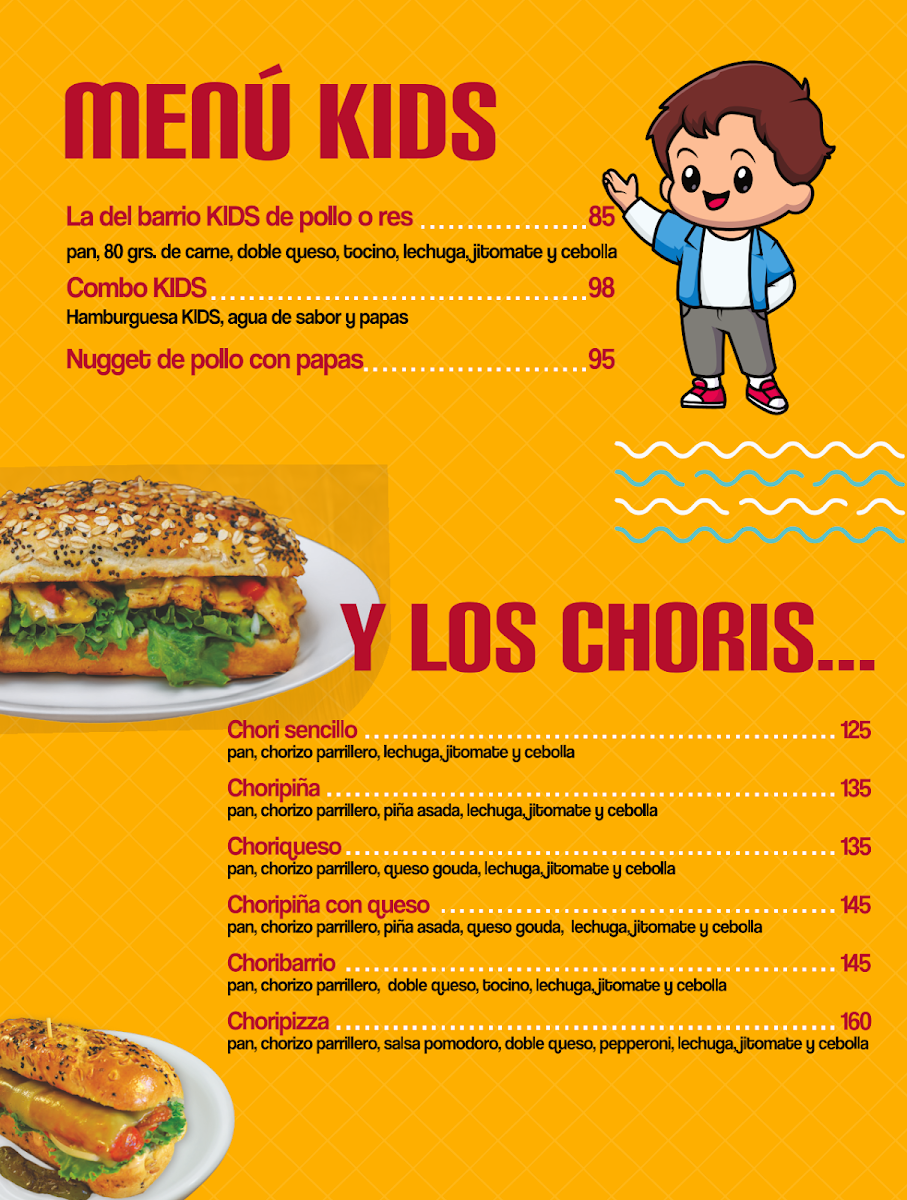 MENÚ KIDS

La del barrio KIDS de pollo o res 85
pan, 80 grs. de carne, doble queso, tocino, lechuga, jitomate y cebolla

Combo KIDS 98
Hamburguesa KIDS, agua de sabor y papas

Nugget de pollo con papas 95

Y LOS CHORIS...

Chori sencillo 125
pan, chorizo parrillero, lechuga, jitomate y cebolla

Choripiña 135
pan, chorizo parrillero, piña asada, lechuga, jitomate y cebolla

Choriqueso 135
pan, chorizo parrillero, queso gouda, lechuga, jitomate y cebolla

Choripiña con queso 145
pan, chorizo parrillero, piña asada, queso gouda, lechuga, jitomate y cebolla

Choribarrio 145
pan, chorizo parrillero, doble queso, tocino, lechuga, jitomate y cebolla

Choripizza 160
pan, chorizo parrillero, salsa pomodoro, doble queso, pepperoni, lechuga, jitomate y cebolla